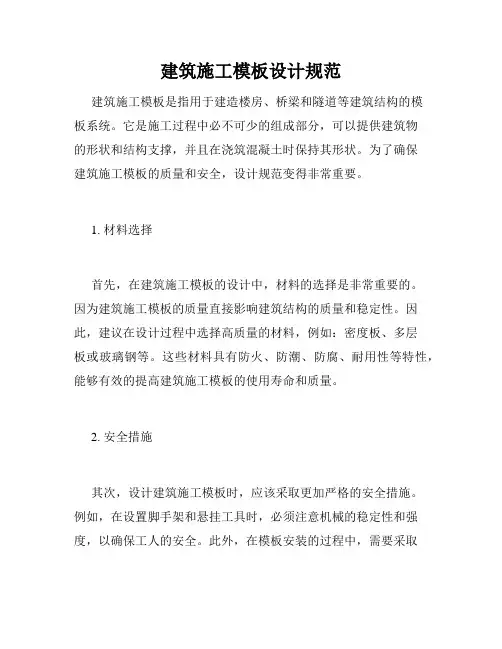 建筑施工模板设计规范

建筑施工模板是指用于建造楼房、桥梁和隧道等建筑结构的模板系统。它是施工过程中必不可少的组成部分，可以提供建筑物的形状和结构支撑，并且在浇筑混凝土时保持其形状。为了确保建筑施工模板的质量和安全，设计规范变得非常重要。

1. 材料选择

首先，在建筑施工模板的设计中，材料的选择是非常重要的。因为建筑施工模板的质量直接影响建筑结构的质量和稳定性。因此，建议在设计过程中选择高质量的材料，例如：密度板、多层板或玻璃钢等。这些材料具有防火、防潮、防腐、耐用性等特性，能够有效的提高建筑施工模板的使用寿命和质量。

2. 安全措施

其次，设计建筑施工模板时，应该采取更加严格的安全措施。例如，在设置脚手架和悬挂工具时，必须注意机械的稳定性和强度，以确保工人的安全。此外，在模板安装的过程中，需要采取